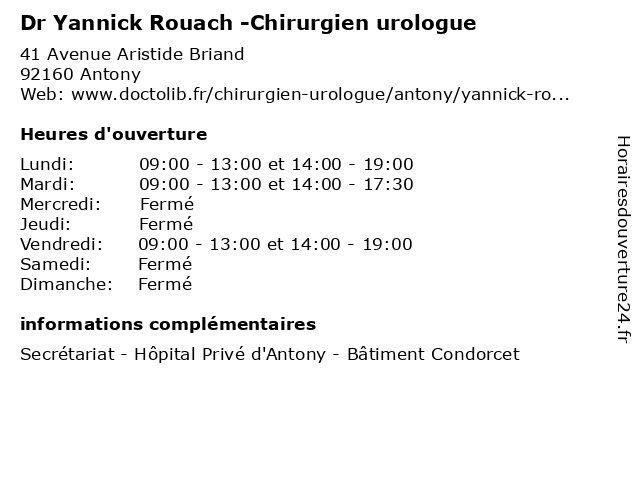 Dr Yannick Rouach -Chirurgien urologue

41 Avenue Aristide Briand
92160 Antony
Web: www.doctolib.fr/chirurgien-urologue/antony/yannick-ro...

Heures d'ouverture

Lundi: 09:00 - 13:00 et 14:00 - 19:00
Mardi: 09:00 - 13:00 et 14:00 - 17:30
Mercredi: Fermé
Jeudi: Fermé
Vendredi: 09:00 - 13:00 et 14:00 - 19:00
Samedi: Fermé
Dimanche: Fermé

informations complémentaires

Secrétariat - Hôpital Privé d'Antony - Bâtiment Condorcet

Horairesdouverture24.fr